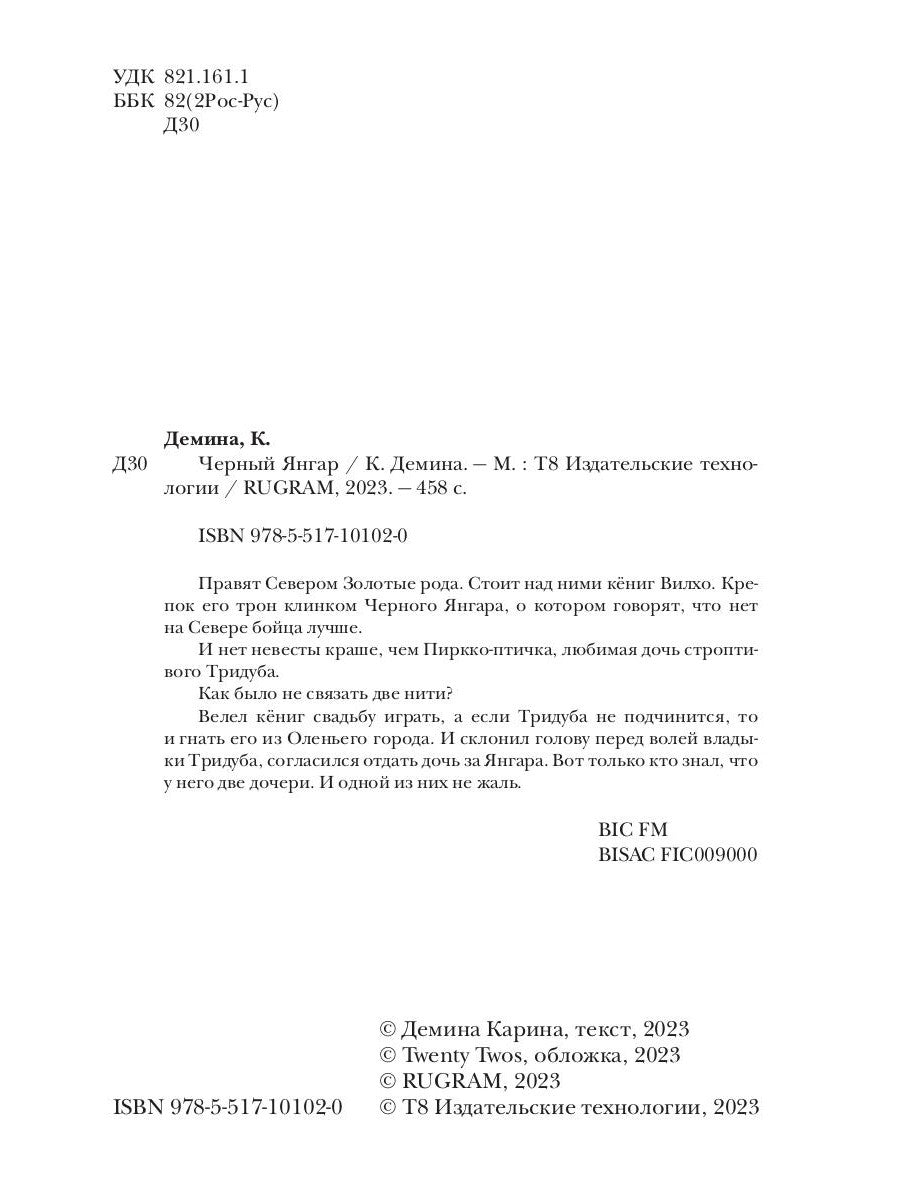 УДК 821.161.1
ББК 82(2Рос-Рус)
Д30

Демина, К.
Д30 Черный Янгар / К. Демина. — М. : Т8 Издательские технологии / RUGRAM, 2023. — 458 с.

ISBN 978-5-517-10102-0

Правят Севером Золотые рода. Стоит над ними кёниг Вилхо. Крепок его трон клинком Черного Янгара, о котором говорят, что нет на Севере бойца лучше.

И нет невесты краше, чем Пиркко-птичка, любимая дочь строптивого Тридуба.

Как было не связать две нити?

Велел кёниг свадьбу играть, а если Тридуба не подчинится, то и гнать его из Оленьего города. И склонил голову перед волей владыки Тридуба, согласился отдать дочь за Янгара. Вот только кто знал, что у него две дочери. И одной из них не жаль.

BIC FM
BISAC FIC009000

© Демина Карина, текст, 2023
© Twenty Twos, обложка, 2023
© RUGRAM, 2023
ISBN 978-5-517-10102-0 © Т8 Издательские технологии, 2023